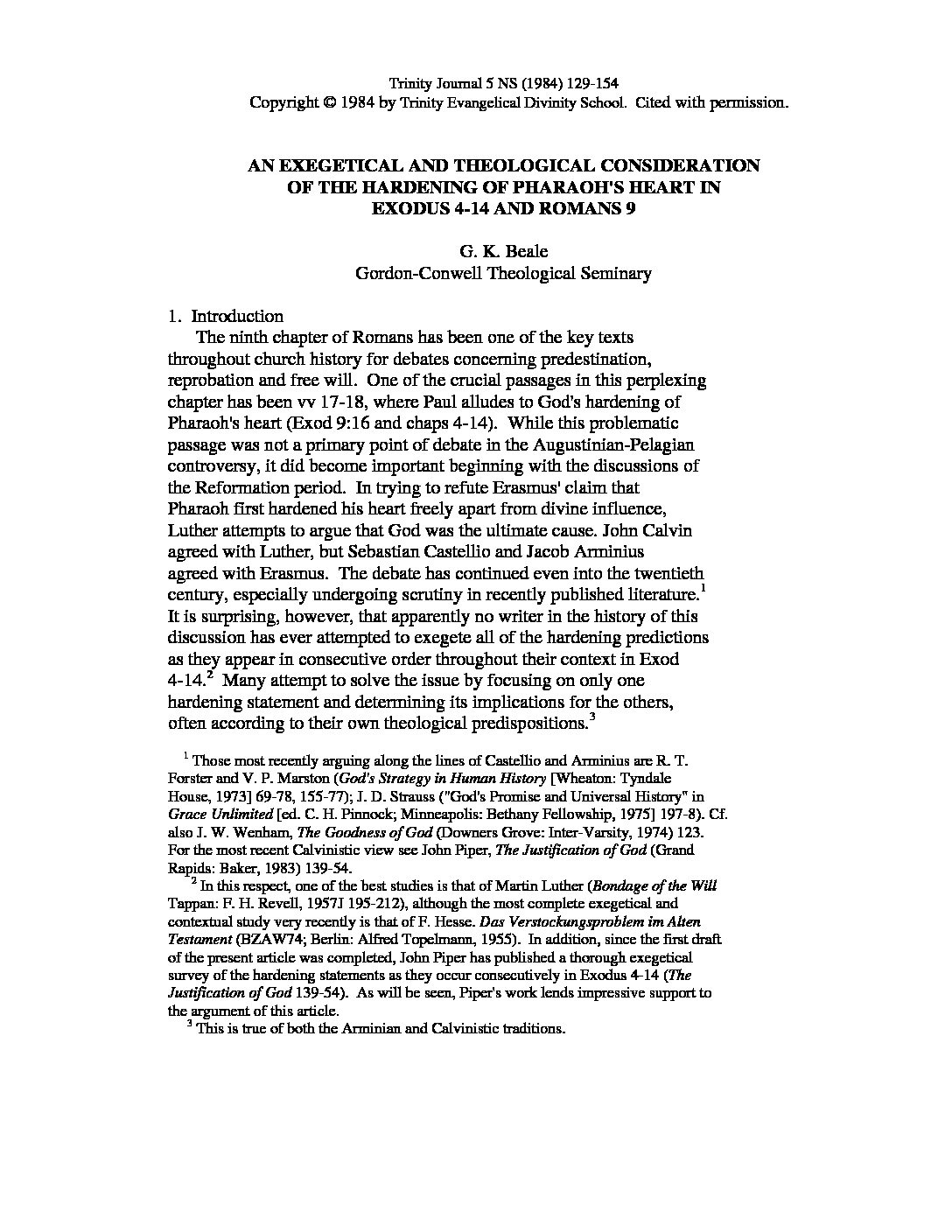 Trinity Journal 5 NS (1984) 129-154
Copyright © 1984 by Trinity Evangelical Divinity School. Cited with permission.

AN EXEGETICAL AND THEOLOGICAL CONSIDERATION OF THE HARDENING OF PHARAOH'S HEART IN EXODUS 4-14 AND ROMANS 9

G. K. Beale
Gordon-Conwell Theological Seminary

1. Introduction

The ninth chapter of Romans has been one of the key texts throughout church history for debates concerning predestination, reprobation and free will. One of the crucial passages in this perplexing chapter has been vv 17-18, where Paul alludes to God's hardening of Pharaoh's heart (Exod 9:16 and chaps 4-14). While this problematic passage was not a primary point of debate in the Augustinian-Pelagian controversy, it did become important beginning with the discussions of the Reformation period. In trying to refute Erasmus' claim that Pharaoh first hardened his heart freely apart from divine influence, Luther attempts to argue that God was the ultimate cause. John Calvin agreed with Luther, but Sebastian Castellio and Jacob Arminius agreed with Erasmus. The debate has continued even into the twentieth century, especially undergoing scrutiny in recently published literature.$^1$ It is surprising, however, that apparently no writer in the history of this discussion has ever attempted to exegete all of the hardening predictions as they appear in consecutive order throughout their context in Exod 4-14.$^2$ Many attempt to solve the issue by focusing on only one hardening statement and determining its implications for the others, often according to their own theological predispositions.$^3$

$^1$ Those most recently arguing along the lines of Castellio and Arminius are R. T. Forster and V. P. Marston (God's Strategy in Human History [Wheaton: Tyndale House, 1973] 69-78, 155-77); J. D. Strauss ("God's Promise and Universal History" in Grace Unlimited [ed. C. H. Pinnock; Minneapolis: Bethany Fellowship, 1975] 197-8). Cf. also J. W. Wenham, The Goodness of God (Downers Grove: Inter-Varsity, 1974) 123. For the most recent Calvinistic view see John Piper, The Justification of God (Grand Rapids: Baker, 1983) 139-54.

$^2$ In this respect, one of the best studies is that of Martin Luther (Bondage of the Will Tappan: F. H. Revell, 1957J 195-212), although the most complete exegetical and contextual study very recently is that of F. Hesse. Das Verstockungsproblem im Alten Testament (BZAW74; Berlin: Alfred Topelmann, 1955). In addition, since the first draft of the present article was completed, John Piper has published a thorough exegetical survey of the hardening statements as they occur consecutively in Exodus 4-14 (The Justification of God 139-54). As will be seen, Piper's work lends impressive support to the argument of this article.

$^3$ This is true of both the Arminian and Calvinistic traditions.